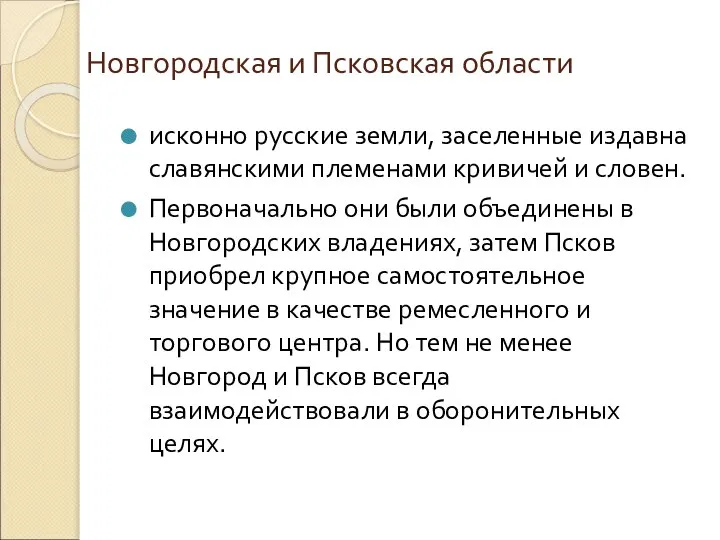 Новгородская и Псковская области

исконно русские земли, заселенные издавна славянскими племенами кривичей и словен.

Первоначально они были объединены в Новгородских владениях, затем Псков приобрел крупное самостоятельное значение в качестве ремесленного и торгового центра. Но тем не менее Новгород и Псков всегда взаимодействовали в оборонительных целях.